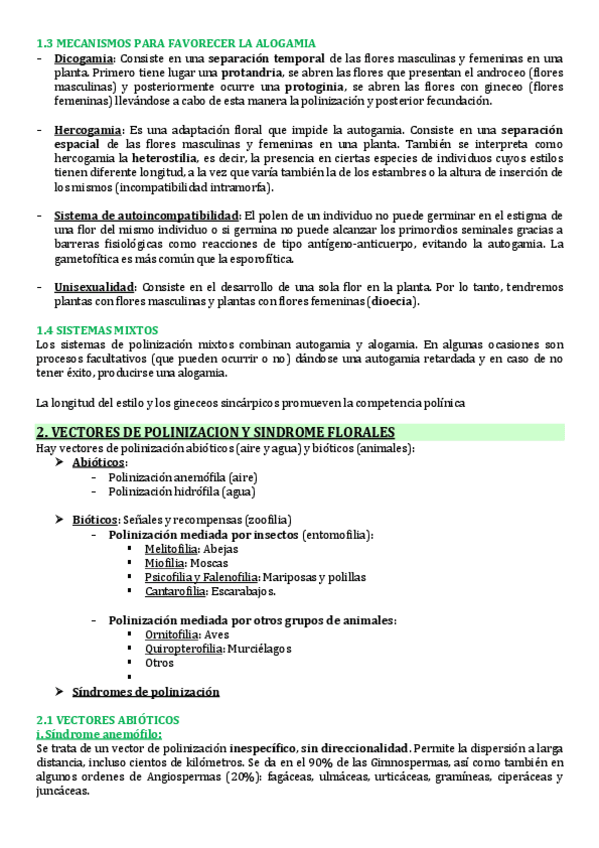 1.3 MECANISMOS PARA FAVORECER LA ALOGAMIA

- Dicogamia: Consiste en una separación temporal de las flores masculinas y femeninas en una planta. Primero tiene lugar una protandria, se abren las flores que presentan el androceo (flores masculinas) y posteriormente ocurre una protoginia, se abren las flores con gineceo (flores femeninas) llevándose a cabo de esta manera la polinización y posterior fecundación.

- Hercogamia: Es una adaptación floral que impide la autogamia. Consiste en una separación espacial de las flores masculinas y femeninas en una planta. También se interpreta como hercogamia la heterostilia, es decir, la presencia en ciertas especies de individuos cuyos estilos tienen diferente longitud, a la vez que varía también la de los estambres o la altura de inserción de los mismos (incompatibilidad intramorfa).

- Sistema de autoincompatibilidad: El polen de un individuo no puede germinar en el estigma de una flor del mismo individuo o si germina no puede alcanzar los primordios seminales gracias a barreras fisiológicas como reacciones de tipo antígeno-anticuerpo, evitando la autogamia. La gametofítica es más común que la esporofítica.

- Unisexualidad: Consiste en el desarrollo de una sola flor en la planta. Por lo tanto, tendremos plantas con flores masculinas y plantas con flores femeninas (dioecia).

1.4 SISTEMAS MIXTOS
Los sistemas de polinización mixtos combinan autogamia y alogamia. En algunas ocasiones son procesos facultativos (que pueden ocurrir o no) dándose una autogamia retardada y en caso de no tener éxito, producirse una alogamia.

La longitud del estilo y los gineceos sincárpicos promueven la competencia polínica

2. VECTORES DE POLINIZACION Y SINDROME FLORALES
Hay vectores de polinización abióticos (aire y agua) y bióticos (animales):
➤ Abióticos:
- Polinización anemófila (aire)
- Polinización hidrófila (agua)

➤ Bióticos: Señales y recompensas (zoofilia)
- Polinización mediada por insectos (entomofilia):
▪ Melitofilia: Abejas
▪ Miofilia: Moscas
▪ Psicofilia y Falenofilia: Mariposas y polillas
▪ Cantarofilia: Escarabajos.

- Polinización mediada por otros grupos de animales:
▪ Ornitofilia: Aves
▪ Quiropterofilia: Murciélagos
▪ Otros
▪

➤ Síndromes de polinización

2.1 VECTORES ABIÓTICOS
i. Síndrome anemófilo:
Se trata de un vector de polinización inespecífico, sin direccionalidad. Permite la dispersión a larga distancia, incluso cientos de kilómetros. Se da en el 90% de las Gimnospermas, así como también en algunos ordenes de Angiospermas (20%): fagáceas, ulmáceas, urticáceas, gramíneas, ciperáceas y juncáceas.